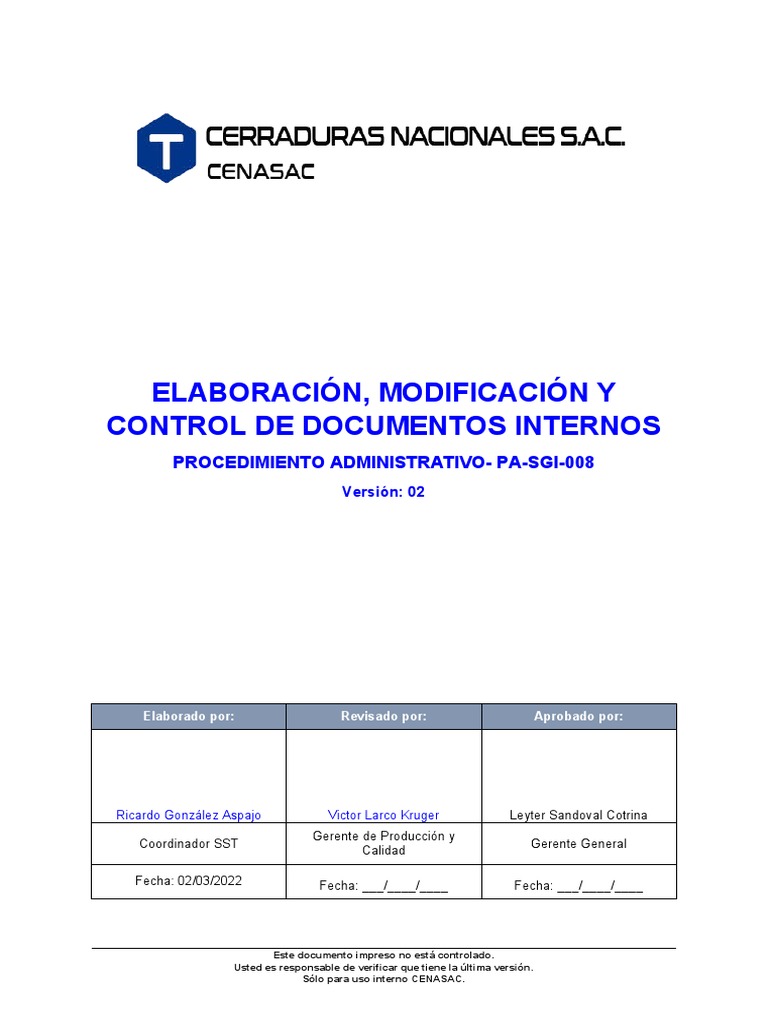 T

CERRADURAS NACIONALES S.A.C.
CENASAC

ELABORACIÓN, MODIFICACIÓN Y CONTROL DE DOCUMENTOS INTERNOS

PROCEDIMIENTO ADMINISTRATIVO- PA-SGI-008

Versión: 02

| Elaborado por: | Revisado por: | Aprobado por: |
|---|---|---|
| Ricardo González Aspajo | Victor Larco Kruger | Leyter Sandoval Cotrina |
| Coordinador SST | Gerente de Producción y Calidad | Gerente General |
| Fecha: 02/03/2022 | Fecha: ___/____/____ | Fecha: ___/____/____ |

Este documento impreso no está controlado.
Usted es responsable de verificar que tiene la última versión.
Sólo para uso interno CENASAC.